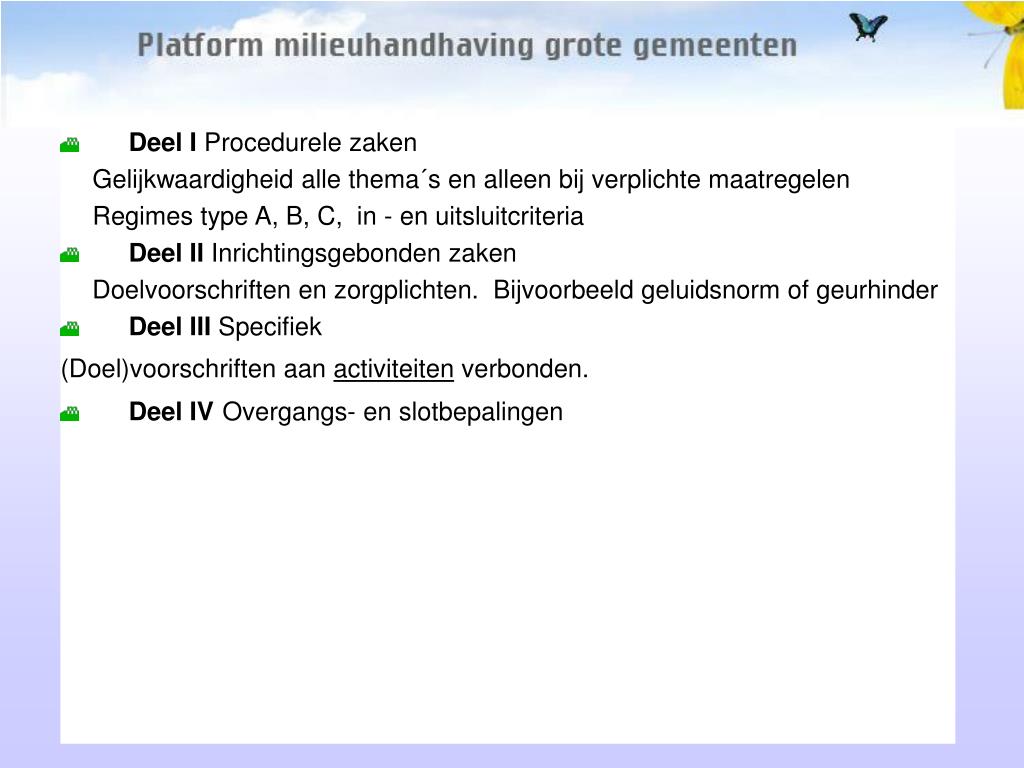 Platform milieuhandhaving grote gemeenten

Deel I Procedurele zaken
Gelijkwaardigheid alle thema´s en alleen bij verplichte maatregelen
Regimes type A, B, C,  in - en uitsluitcriteria

Deel II Inrichtingsgebonden zaken
Doelvoorschriften en zorgplichten.  Bijvoorbeeld geluidsnorm of geurhinder

Deel III Specifiek
(Doel)voorschriften aan activiteiten verbonden.

Deel IV Overgangs- en slotbepalingen